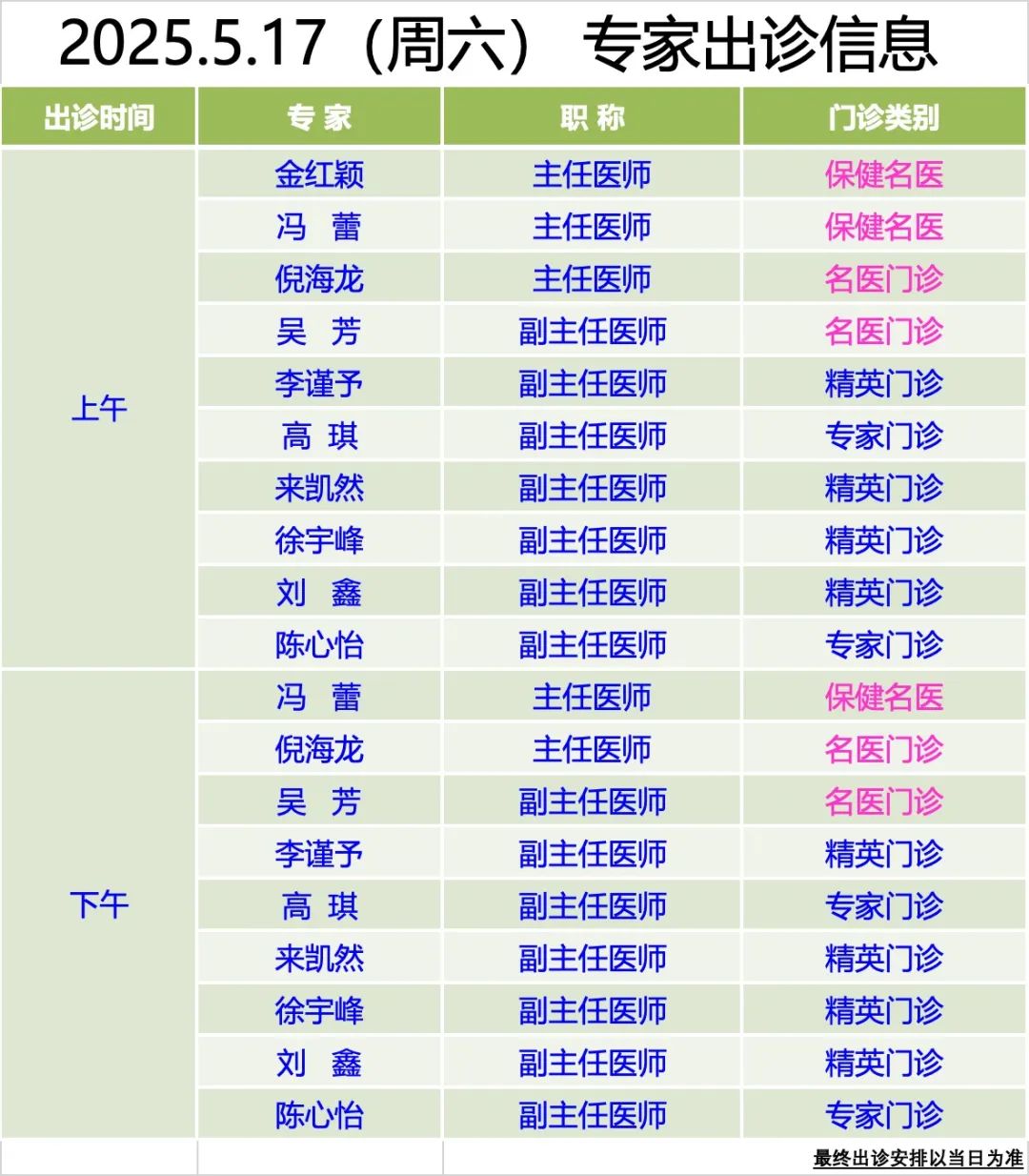 2025.5.17（周六） 专家出诊信息

| 出诊时间 | 专 家 | 职 称 | 门诊类别 |
|---|---|---|---|
| 上午 | 金红颖 | 主任医师 | 保健名医 |
|  | 冯 蕾 | 主任医师 | 保健名医 |
|  | 倪海龙 | 主任医师 | 名医门诊 |
|  | 吴 芳 | 副主任医师 | 名医门诊 |
|  | 李谨予 | 副主任医师 | 精英门诊 |
|  | 高 琪 | 副主任医师 | 专家门诊 |
|  | 来凯然 | 副主任医师 | 精英门诊 |
|  | 徐宇峰 | 副主任医师 | 精英门诊 |
|  | 刘 鑫 | 副主任医师 | 精英门诊 |
|  | 陈心怡 | 副主任医师 | 专家门诊 |
| 下午 | 冯 蕾 | 主任医师 | 保健名医 |
|  | 倪海龙 | 主任医师 | 名医门诊 |
|  | 吴 芳 | 副主任医师 | 名医门诊 |
|  | 李谨予 | 副主任医师 | 精英门诊 |
|  | 高 琪 | 副主任医师 | 专家门诊 |
|  | 来凯然 | 副主任医师 | 精英门诊 |
|  | 徐宇峰 | 副主任医师 | 精英门诊 |
|  | 刘 鑫 | 副主任医师 | 精英门诊 |
|  | 陈心怡 | 副主任医师 | 专家门诊 |

最终出诊安排以当日为准